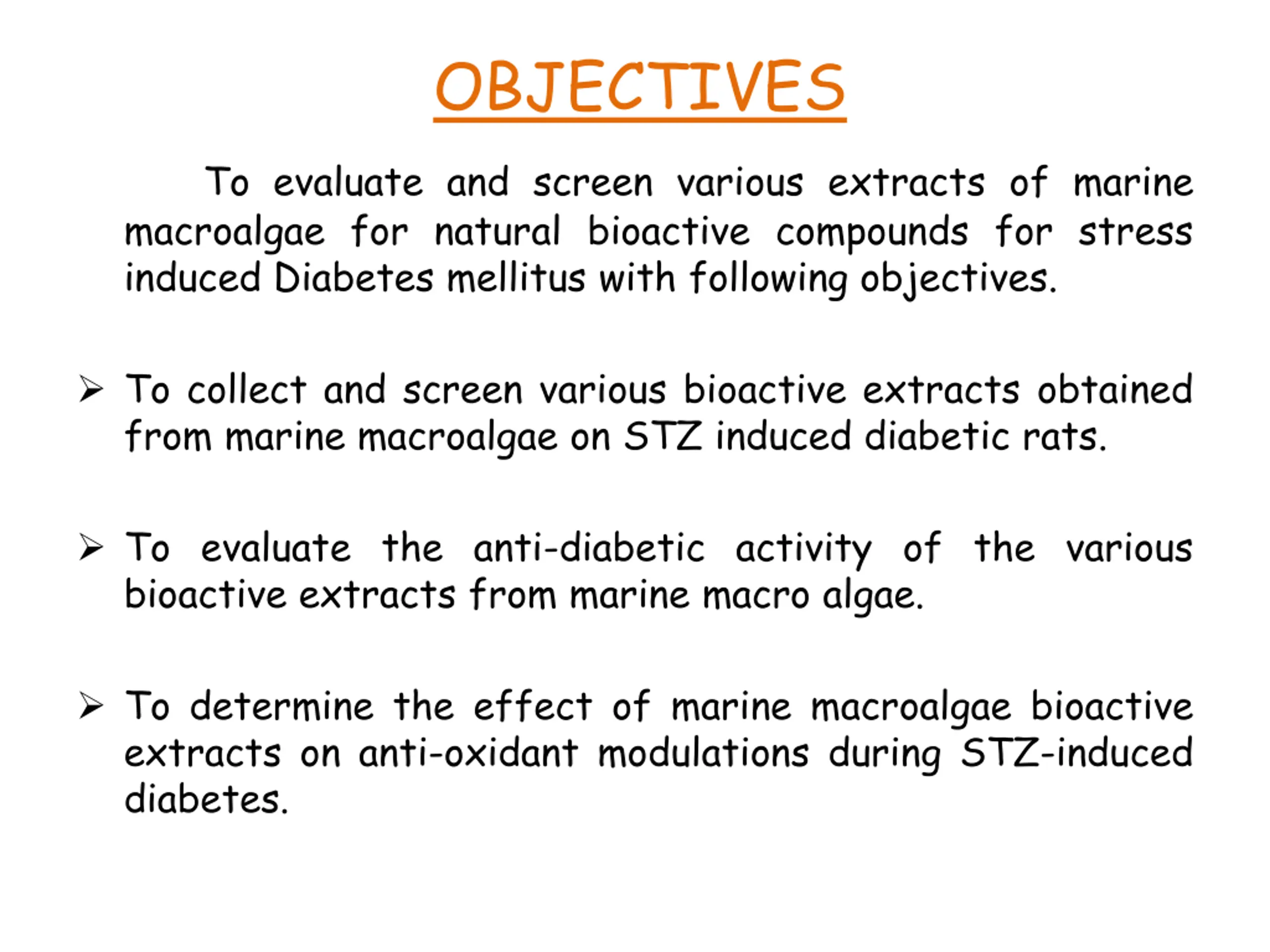 OBJECTIVES

To evaluate and screen various extracts of marine macroalgae for natural bioactive compounds for stress induced Diabetes mellitus with following objectives.

➢ To collect and screen various bioactive extracts obtained from marine macroalgae on STZ induced diabetic rats.

➢ To evaluate the anti-diabetic activity of the various bioactive extracts from marine macro algae.

➢ To determine the effect of marine macroalgae bioactive extracts on anti-oxidant modulations during STZ-induced diabetes.